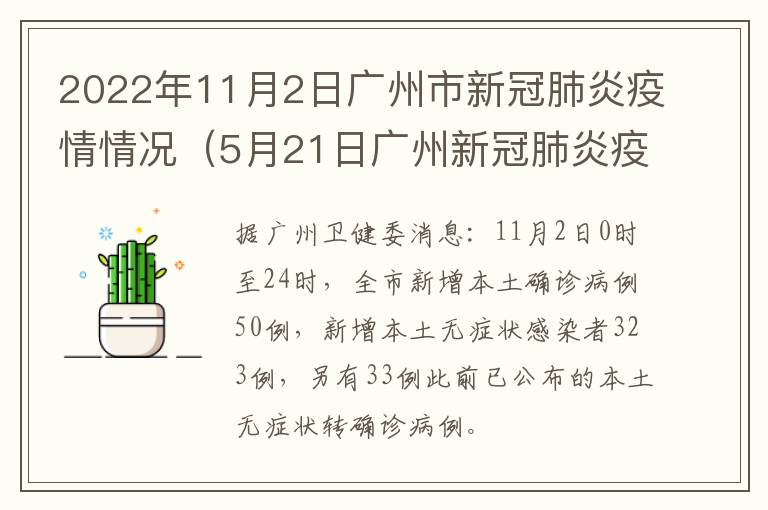 2022年11月2日广州市新冠肺炎疫情情况（5月21日广州新冠肺炎疫

据广州卫健委消息：11月2日0时至24时，全市新增本土确诊病例50例，新增本土无症状感染者323例，另有33例此前已公布的本土无症状转确诊病例。